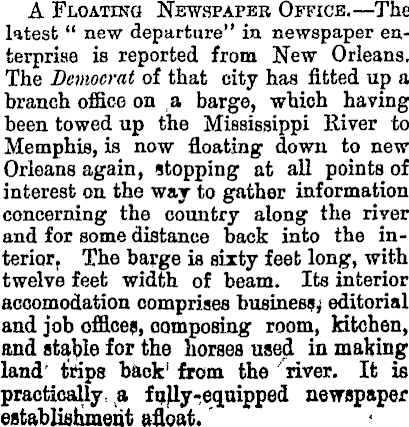 A FLOATING NEWSPAPER OFFICE.—The latest " new departure" in newspaper enterprise is reported from New Orleans. The Democrat of that city has fitted up a branch office on a barge, which having been towed up the Mississippi River to Memphis, is now floating down to new Orleans again, stopping at all points of interest on the way to gather information concerning the country along the river and for some distance back into the interior, The barge is sixty feet long, with twelve feet width of beam. Its interior accomodation comprises business, editorial and job offices, composing room, kitchen, and stable for the horses used in making land trips back from the river. It is practically a fully-equipped newspaper establishment afloat.